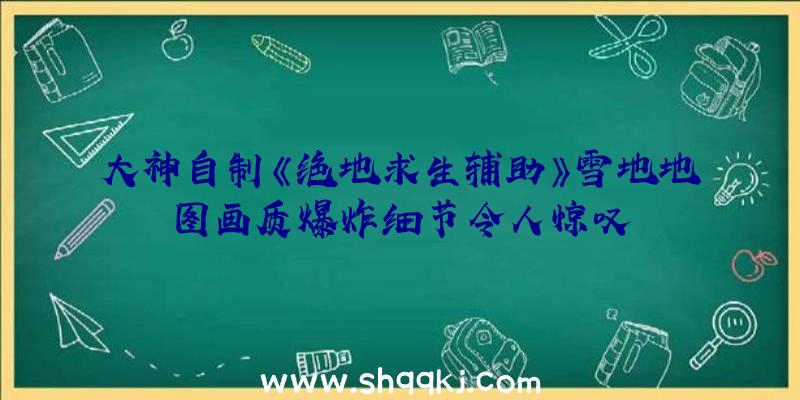 大神自制《绝地求生辅助》雪地地图画质爆炸细节令人惊叹

www.shqqkj.com